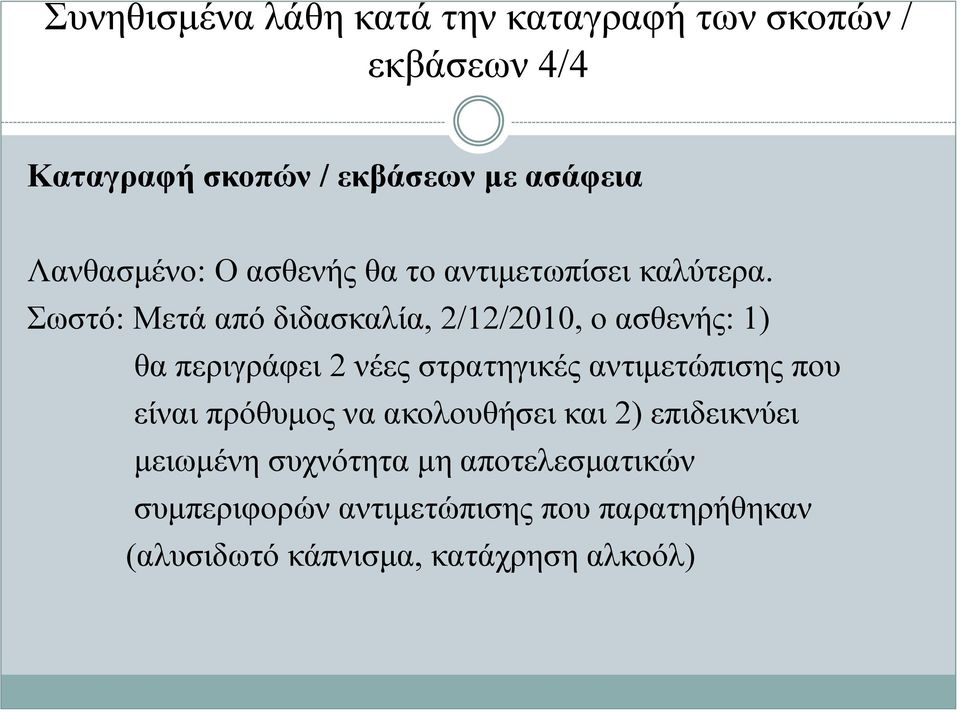 Συνηθισμένα λάθη κατά την καταγραφή των σκοπών / εκβάσεων 4/4

Καταγραφή σκοπών / εκβάσεων με ασάφεια

Λανθασμένο: Ο ασθενής θα το αντιμετωπίσει καλύτερα.

Σωστό: Μετά από διδασκαλία, 2/12/2010, ο ασθενής: 1) θα περιγράφει 2 νέες στρατηγικές αντιμετώπισης που είναι πρόθυμος να ακολουθήσει και 2) επιδεικνύει μειωμένη συχνότητα μη αποτελεσματικών συμπεριφορών αντιμετώπισης που παρατηρήθηκαν (αλυσιδωτό κάπνισμα, κατάχρηση αλκοόλ)